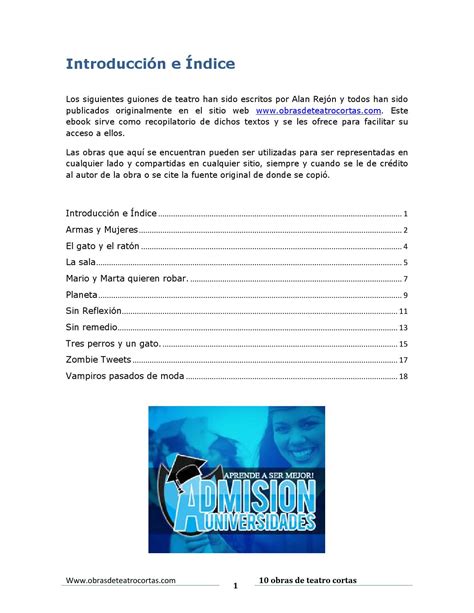 Introducción e Índice

Los siguientes guiones de teatro han sido escritos por Alan Rejón y todos han sido publicados originalmente en el sitio web www.obrasdeteatrocortas.com. Este ebook sirve como recopilatorio de dichos textos y se les ofrece para facilitar su acceso a ellos.

Las obras que aquí se encuentran pueden ser utilizadas para ser representadas en cualquier lado y compartidas en cualquier sitio, siempre y cuando se le de crédito al autor de la obra o se cite la fuente original de donde se copió.

Introducción e Índice ........ 1
Armas y Mujeres ........ 2
El gato y el ratón ........ 4
La sala ........ 5
Mario y Marta quieren robar. ........ 7
Planeta ........ 9
Sin Reflexión ........ 11
Sin remedio ........ 13
Tres perros y un gato. ........ 15
Zombie Tweets ........ 17
Vampiros pasados de moda ........ 18

APRENDE A SER MEJOR!
ADMISION
UNIVERSIDADES

Www.obrasdeteatrocortas.com
1
10 obras de teatro cortas